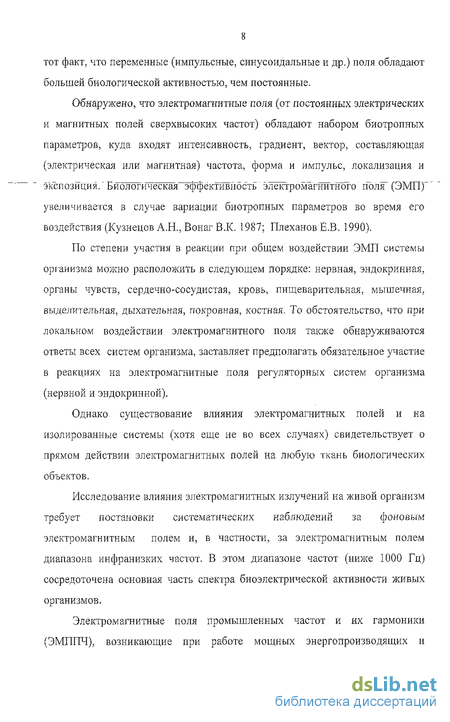 8

тот факт, что переменные (импульсные, синусоидальные и др.) поля обладают большей биологической активностью, чем постоянные.

Обнаружено, что электромагнитные поля (от постоянных электрических и магнитных полей сверхвысоких частот) обладают набором биотропных параметров, куда входят интенсивность, градиент, вектор, составляющая (электрическая или магнитная) частота, форма и импульс, локализация и экспозиция. Биологическая эффективность электромагнитного поля (ЭМП) увеличивается в случае вариации биотропных параметров во время его воздействия (Кузнецов А.Н., Вонаг В.К. 1987; Плеханов Е.В. 1990).

По степени участия в реакции при общем воздействии ЭМП системы организма можно расположить в следующем порядке: нервная, эндокринная, органы чувств, сердечно-сосудистая, кровь, пищеварительная, мышечная, выделительная, дыхательная, покровная, костная. То обстоятельство, что при локальном воздействии электромагнитного поля также обнаруживаются ответы всех систем организма, заставляет предполагать обязательное участие в реакциях на электромагнитные поля регуляторных систем организма (нервной и эндокринной).

Однако существование влияния электромагнитных полей и на изолированные системы (хотя еще не во всех случаях) свидетельствует о прямом действии электромагнитных полей на любую ткань биологических объектов.

Исследование влияния электромагнитных излучений на живой организм требует постановки систематических наблюдений за фоновым электромагнитным полем и, в частности, за электромагнитным полем диапазона инфранизких частот. В этом диапазоне частот (ниже 1000 Гц) сосредоточена основная часть спектра биоэлектрической активности живых организмов.

Электромагнитные поля промышленных частот и их гармоники (ЭМППЧ), возникающие при работе мощных энергопроизводящих и

dsLib.net
библиотека диссертаций